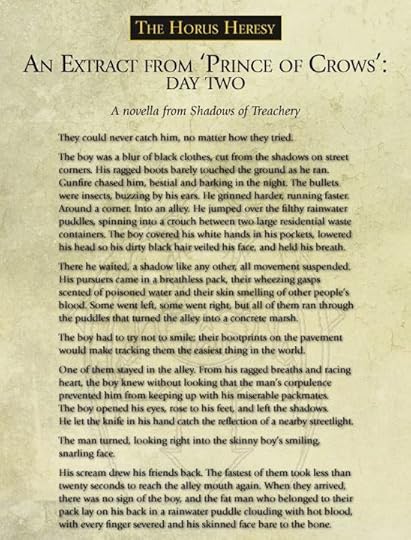 THE HORUS HERESY

AN EXTRACT FROM 'PRINCE OF CROWS': DAY TWO

A novella from Shadows of Treachery

They could never catch him, no matter how they tried.

The boy was a blur of black clothes, cut from the shadows on street corners. His ragged boots barely touched the ground as he ran. Gunfire chased him, bestial and barking in the night. The bullets were insects, buzzing by his ears. He grinned harder, running faster. Around a corner. Into an alley. He jumped over the filthy rainwater puddles, spinning into a crouch between two large residential waste containers. The boy covered his white hands in his pockets, lowered his head so his dirty black hair veiled his face, and held his breath.

There he waited, a shadow like any other, all movement suspended. His pursuers came in a breathless pack, their wheezing gasps scented of poisoned water and their skin smelling of other people's blood. Some went left, some went right, but all of them ran through the puddles that turned the alley into a concrete marsh.

The boy had to try not to smile; their bootprints on the pavement would make tracking them the easiest thing in the world.

One of them stayed in the alley. From his ragged breaths and racing heart, the boy knew without looking that the man's corpulence prevented him from keeping up with his miserable packmates. The boy opened his eyes, rose to his feet, and left the shadows. He let the knife in his hand catch the reflection of a nearby streetlight.

The man turned, looking right into the skinny boy's smiling, snarling face.

His scream drew his friends back. The fastest of them took less than twenty seconds to reach the alley mouth again. When they arrived, there was no sign of the boy, and the fat man who belonged to their pack lay on his back in a rainwater puddle clouding with hot blood, with every finger severed and his skinned face bare to the bone.